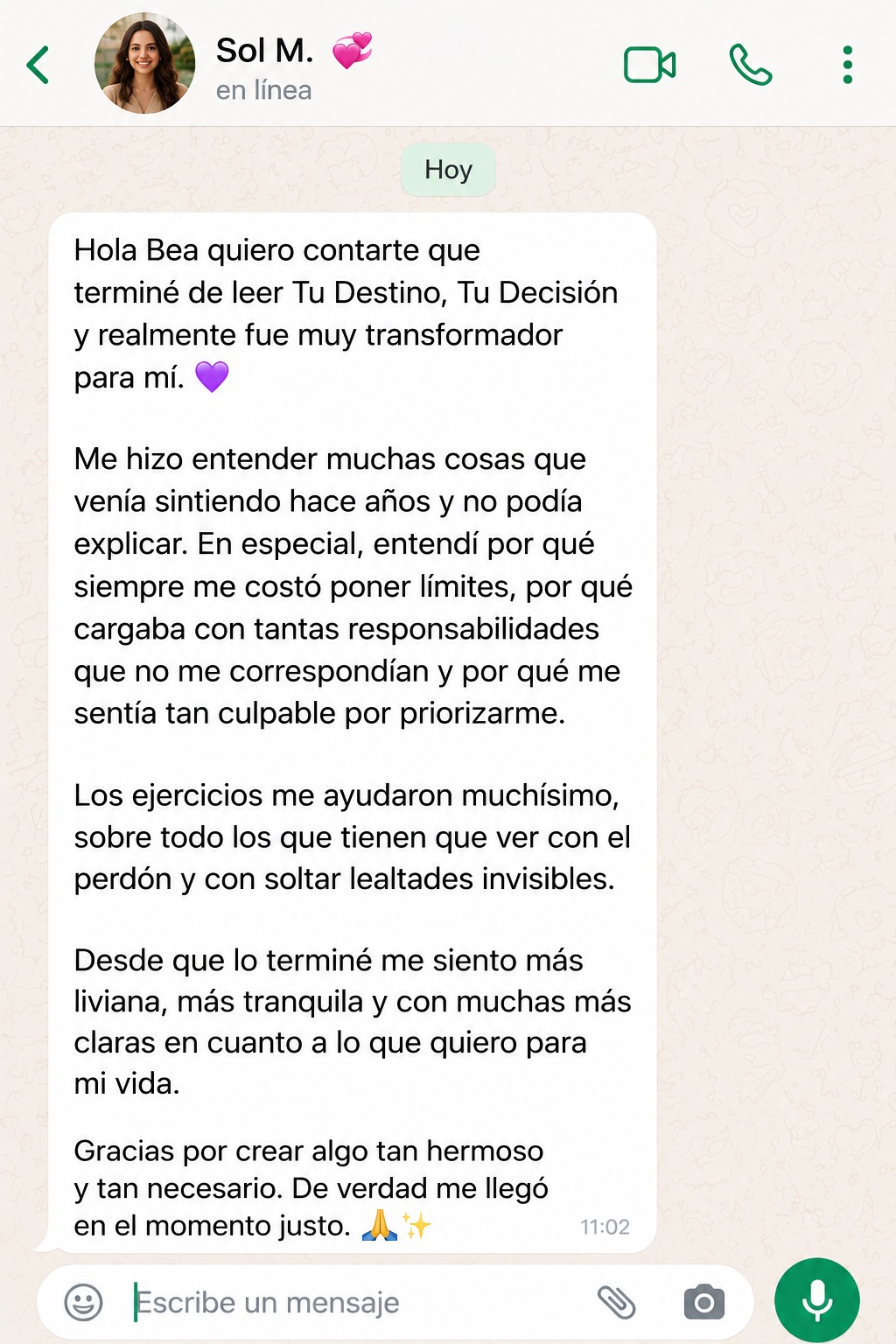 Sol M. 💞
en línea

Hoy

Hola Bea quiero contarte que terminé de leer Tu Destino, Tu Decisión y realmente fue muy transformador para mí. 💜

Me hizo entender muchas cosas que venía sintiendo hace años y no podía explicar. En especial, entendí por qué siempre me costó poner límites, por qué cargaba con tantas responsabilidades que no me correspondían y por qué me sentía tan culpable por priorizarme.

Los ejercicios me ayudaron muchísimo, sobre todo los que tienen que ver con el perdón y con soltar lealtades invisibles.

Desde que lo terminé me siento más liviana, más tranquila y con muchas más claras en cuanto a lo que quiero para mi vida.

Gracias por crear algo tan hermoso y tan necesario. De verdad me llegó en el momento justo. 🙏✨ 11:02

Escribe un mensaje